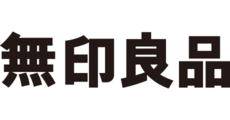 無印良品